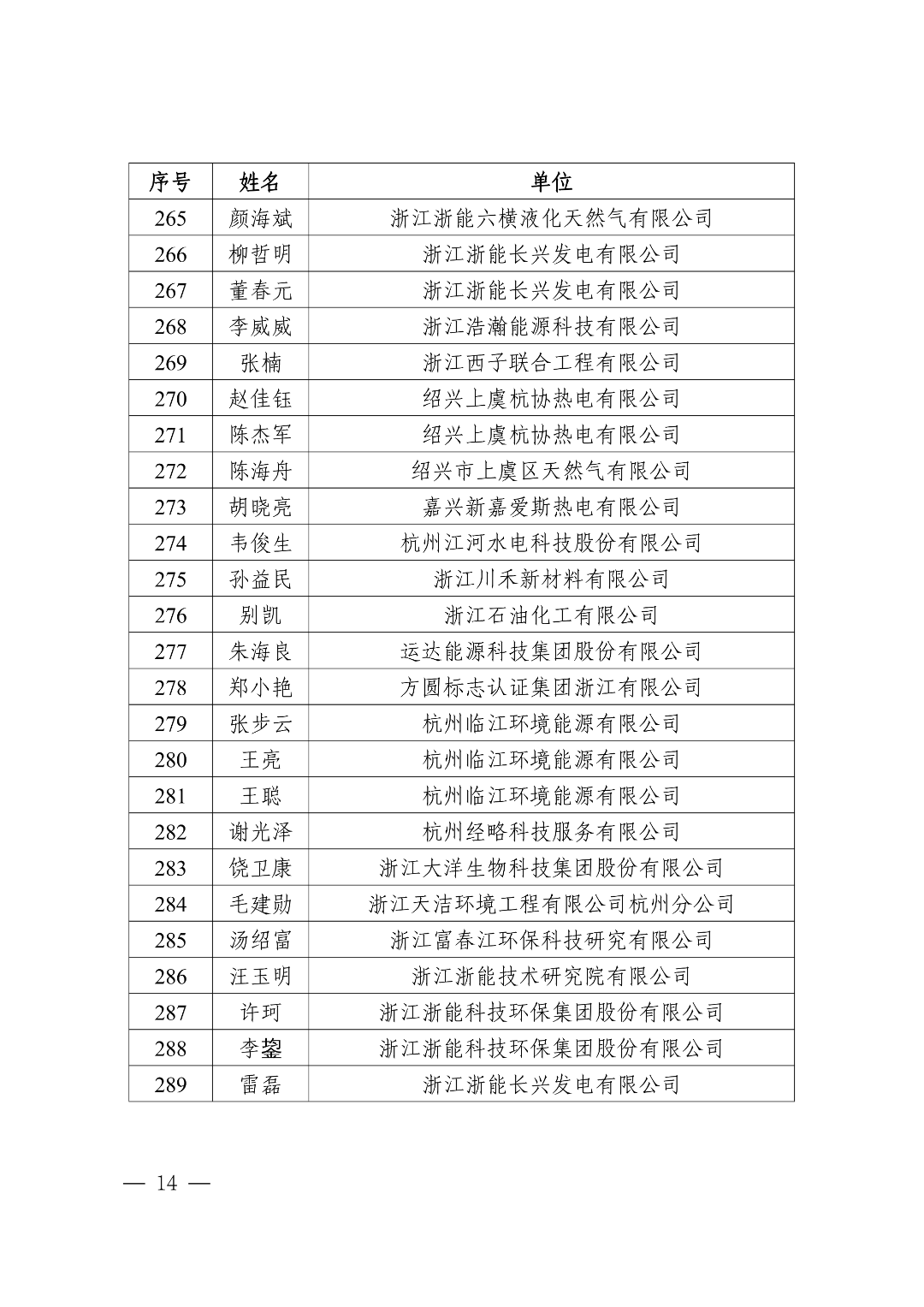 | 序号 | 姓名 | 单位 |
|---|---|---|
| 265 | 颜海斌 | 浙江浙能六横液化天然气有限公司 |
| 266 | 柳哲明 | 浙江浙能长兴发电有限公司 |
| 267 | 董春元 | 浙江浙能长兴发电有限公司 |
| 268 | 李威威 | 浙江浩瀚能源科技有限公司 |
| 269 | 张楠 | 浙江西子联合工程有限公司 |
| 270 | 赵佳钰 | 绍兴上虞杭协热电有限公司 |
| 271 | 陈杰军 | 绍兴上虞杭协热电有限公司 |
| 272 | 陈海舟 | 绍兴市上虞区天然气有限公司 |
| 273 | 胡晓亮 | 嘉兴新嘉爱斯热电有限公司 |
| 274 | 韦俊生 | 杭州江河水电科技股份有限公司 |
| 275 | 孙益民 | 浙江川禾新材料有限公司 |
| 276 | 别凯 | 浙江石油化工有限公司 |
| 277 | 朱海良 | 运达能源科技集团股份有限公司 |
| 278 | 郑小艳 | 方圆标志认证集团浙江有限公司 |
| 279 | 张步云 | 杭州临江环境能源有限公司 |
| 280 | 王亮 | 杭州临江环境能源有限公司 |
| 281 | 王聪 | 杭州临江环境能源有限公司 |
| 282 | 谢光泽 | 杭州经略科技服务有限公司 |
| 283 | 饶卫康 | 浙江大洋生物科技集团股份有限公司 |
| 284 | 毛建勋 | 浙江天洁环境工程有限公司杭州分公司 |
| 285 | 汤绍富 | 浙江富春江环保科技研究有限公司 |
| 286 | 汪玉明 | 浙江浙能技术研究院有限公司 |
| 287 | 许珂 | 浙江浙能科技环保集团股份有限公司 |
| 288 | 李鋆 | 浙江浙能科技环保集团股份有限公司 |
| 289 | 雷磊 | 浙江浙能长兴发电有限公司 |

— 14 —